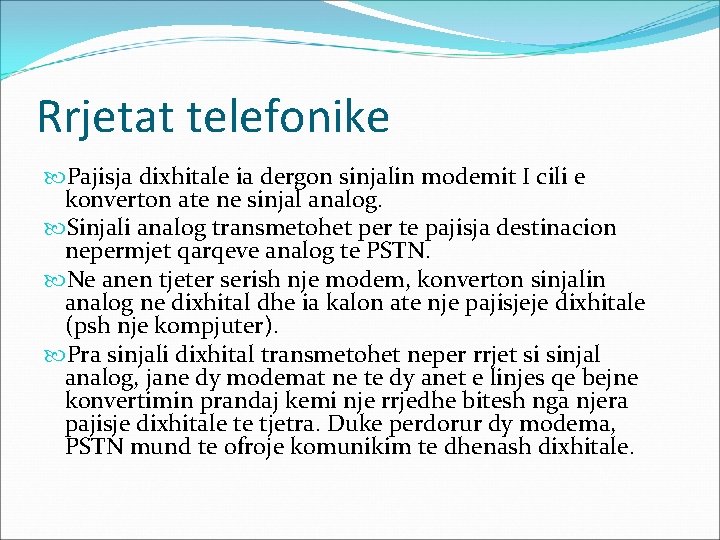 Rrjetat telefonike

Pajisja dixhitale ia dergon sinjalin modemit I cili e konverton ate ne sinjal analog.

Sinjali analog transmetohet per te pajisja destinacion nepermjet qarqeve analog te PSTN.

Ne anen tjeter serish nje modem, konverton sinjalin analog ne dixhital dhe ia kalon ate nje pajisjeje dixhitale (psh nje kompjuter).

Pra sinjali dixhital transmetohet neper rrjet si sinjal analog, jane dy modemat ne te dy anet e linjes qe bejne konvertimin prandaj kemi nje rrjedhe bitesh nga njera pajisje dixhitale te tjetra. Duke perdorur dy modema, PSTN mund te ofroje komunikim te dhenash dixhitale.